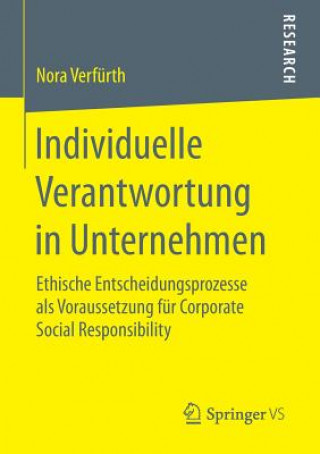 RESEARCH

Nora Verfürth

Individuelle Verantwortung in Unternehmen

Ethische Entscheidungsprozesse als Voraussetzung für Corporate Social Responsibility

Springer VS